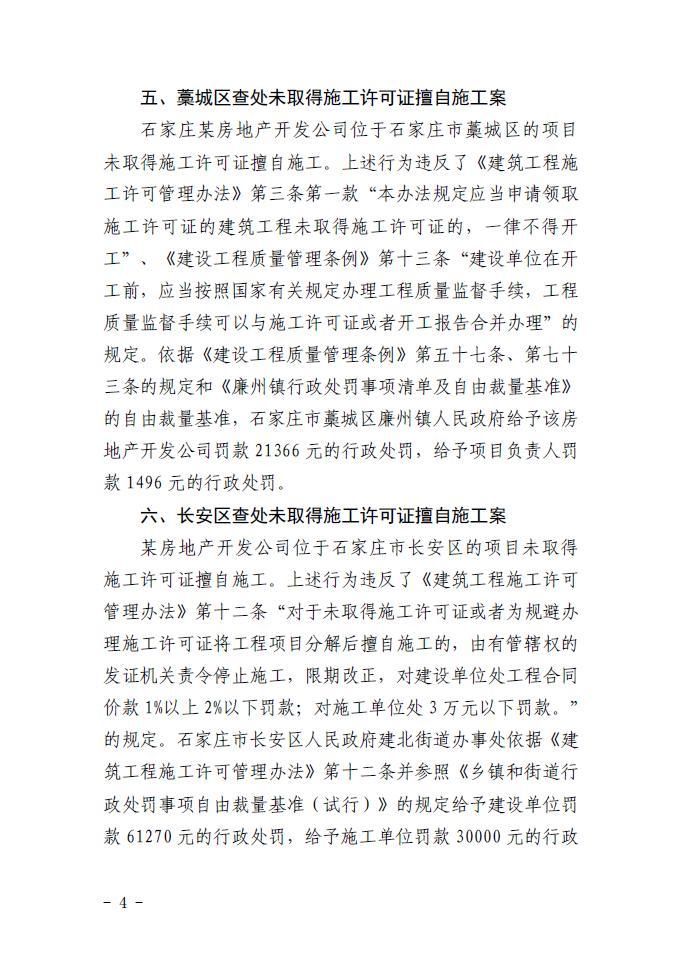 五、藁城区查处未取得施工许可证擅自施工案

石家庄某房地产开发公司位于石家庄市藁城区的项目未取得施工许可证擅自施工。上述行为违反了《建筑工程施工许可管理办法》第三条第一款“本办法规定应当申请领取施工许可证的建筑工程未取得施工许可证的，一律不得开工”、《建设工程质量管理条例》第十三条“建设单位在开工前，应当按照国家有关规定办理工程质量监督手续，工程质量监督手续可以与施工许可证或者开工报告合并办理”的规定。依据《建设工程质量管理条例》第五十七条、第七十三条的规定和《廉州镇行政处罚事项清单及自由裁量基准》的自由裁量基准，石家庄市藁城区廉州镇人民政府给予该房地产开发公司罚款 21366 元的行政处罚，给予项目负责人罚款 1496 元的行政处罚。

六、长安区查处未取得施工许可证擅自施工案

某房地产开发公司位于石家庄市长安区的项目未取得施工许可证擅自施工。上述行为违反了《建筑工程施工许可管理办法》第十二条“对于未取得施工许可证或者为规避办理施工许可证将工程项目分解后擅自施工的，由有管辖权的发证机关责令停止施工，限期改正，对建设单位处工程合同价款 1%以上 2%以下罚款；对施工单位处 3 万元以下罚款。”的规定。石家庄市长安区人民政府建北街道办事处依据《建筑工程施工许可管理办法》第十二条并参照《乡镇和街道行政处罚事项自由裁量基准（试行）》的规定给予建设单位罚款 61270 元的行政处罚，给予施工单位罚款 30000 元的行政

- 4 -